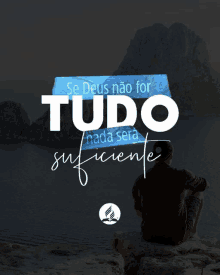 Se Deus não for
TUDO
nada será
suficiente